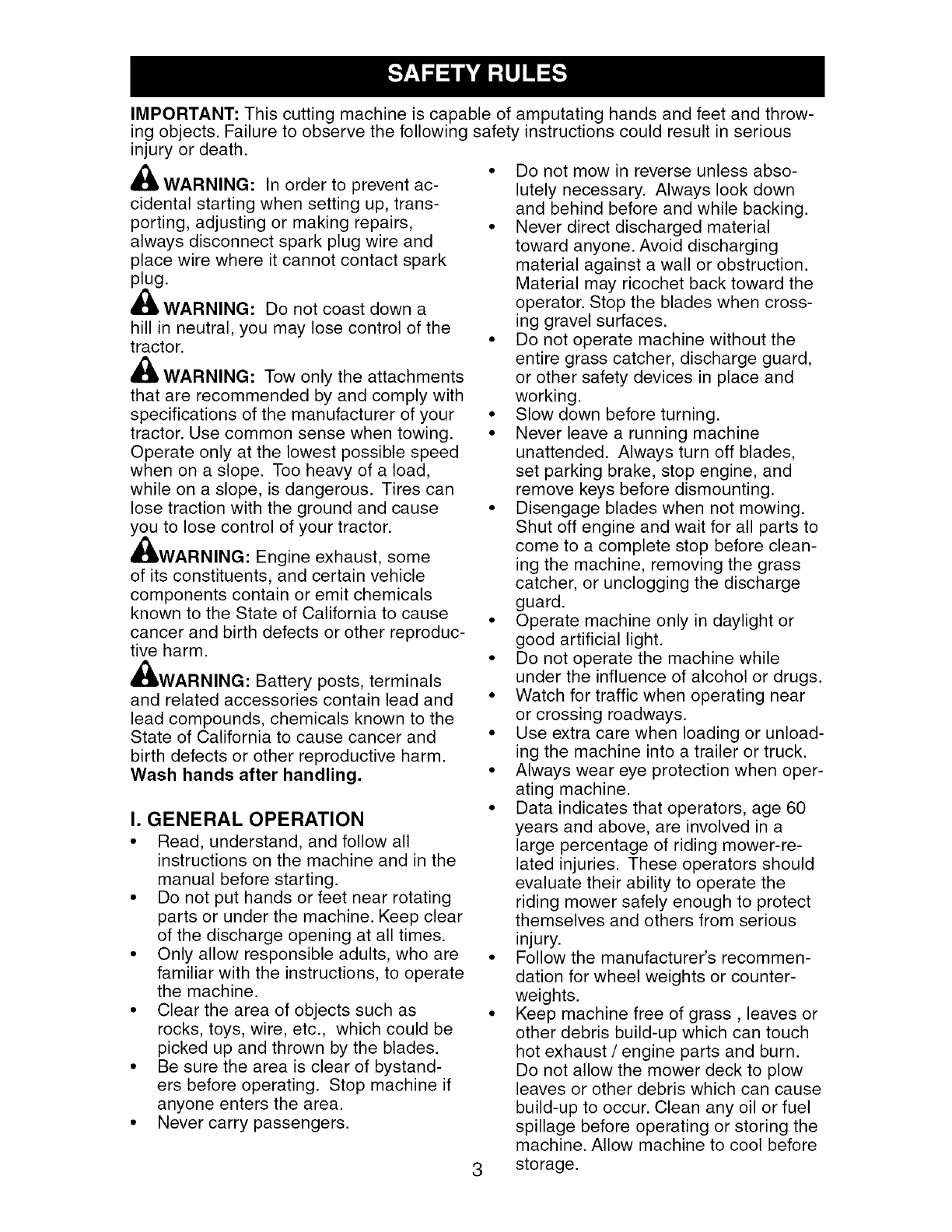 SAFETY RULES

IMPORTANT: This cutting machine is capable of amputating hands and feet and throwing objects. Failure to observe the following safety instructions could result in serious injury or death.

WARNING: In order to prevent accidental starting when setting up, transporting, adjusting or making repairs, always disconnect spark plug wire and place wire where it cannot contact spark plug.

WARNING: Do not coast down a hill in neutral, you may lose control of the tractor.

WARNING: Tow only the attachments that are recommended by and comply with specifications of the manufacturer of your tractor. Use common sense when towing. Operate only at the lowest possible speed when on a slope. Too heavy of a load, while on a slope, is dangerous. Tires can lose traction with the ground and cause you to lose control of your tractor.

WARNING: Engine exhaust, some of its constituents, and certain vehicle components contain or emit chemicals known to the State of California to cause cancer and birth defects or other reproductive harm.

WARNING: Battery posts, terminals and related accessories contain lead and lead compounds, chemicals known to the State of California to cause cancer and birth defects or other reproductive harm. Wash hands after handling.

I. GENERAL OPERATION
• Read, understand, and follow all instructions on the machine and in the manual before starting.
• Do not put hands or feet near rotating parts or under the machine. Keep clear of the discharge opening at all times.
• Only allow responsible adults, who are familiar with the instructions, to operate the machine.
• Clear the area of objects such as rocks, toys, wire, etc., which could be picked up and thrown by the blades.
• Be sure the area is clear of bystanders before operating. Stop machine if anyone enters the area.
• Never carry passengers.
• Do not mow in reverse unless absolutely necessary. Always look down and behind before and while backing.
• Never direct discharged material toward anyone. Avoid discharging material against a wall or obstruction. Material may ricochet back toward the operator. Stop the blades when crossing gravel surfaces.
• Do not operate machine without the entire grass catcher, discharge guard, or other safety devices in place and working.
• Slow down before turning.
• Never leave a running machine unattended. Always turn off blades, set parking brake, stop engine, and remove keys before dismounting.
• Disengage blades when not mowing. Shut off engine and wait for all parts to come to a complete stop before cleaning the machine, removing the grass catcher, or unclogging the discharge guard.
• Operate machine only in daylight or good artificial light.
• Do not operate the machine while under the influence of alcohol or drugs.
• Watch for traffic when operating near or crossing roadways.
• Use extra care when loading or unloading the machine into a trailer or truck.
• Always wear eye protection when operating machine.
• Data indicates that operators, age 60 years and above, are involved in a large percentage of riding mower-related injuries. These operators should evaluate their ability to operate the riding mower safely enough to protect themselves and others from serious injury.
• Follow the manufacturer's recommendation for wheel weights or counterweights.
• Keep machine free of grass , leaves or other debris build-up which can touch hot exhaust / engine parts and burn. Do not allow the mower deck to plow leaves or other debris which can cause build-up to occur. Clean any oil or fuel spillage before operating or storing the machine. Allow machine to cool before storage.

3